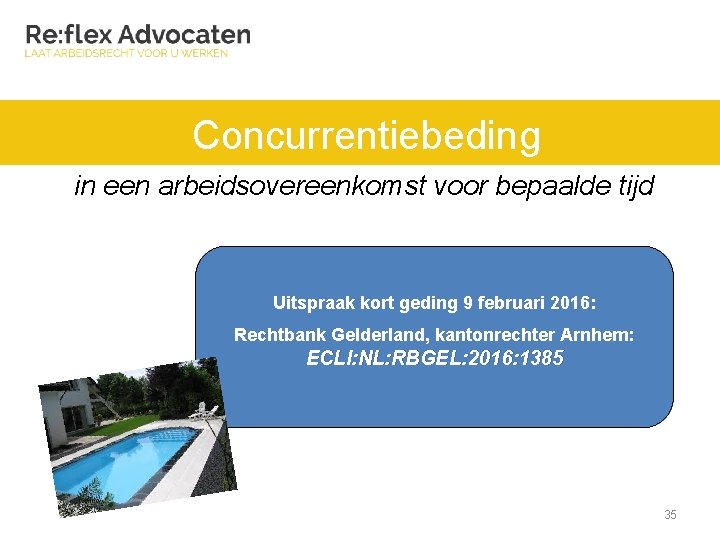 Re:flex Advocaten
LAAT ARBEIDSRECHT VOOR U WERKEN

Concurrentiebeding

in een arbeidsovereenkomst voor bepaalde tijd

Uitspraak kort geding 9 februari 2016:

Rechtbank Gelderland, kantonrechter Arnhem:
ECLI:NL:RBGEL:2016:1385

35